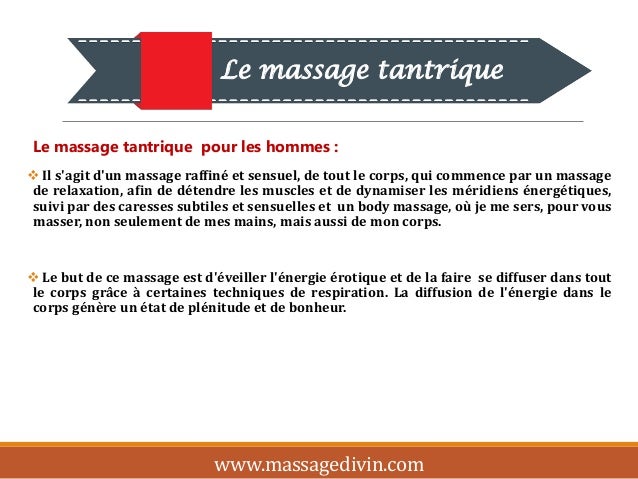 Le massage tantrique

Le massage tantrique pour les hommes :

❖ Il s'agit d'un massage raffiné et sensuel, de tout le corps, qui commence par un massage de relaxation, afin de détendre les muscles et de dynamiser les méridiens énergétiques, suivi par des caresses subtiles et sensuelles et un body massage, où je me sers, pour vous masser, non seulement de mes mains, mais aussi de mon corps.

❖ Le but de ce massage est d'éveiller l'énergie érotique et de la faire se diffuser dans tout le corps grâce à certaines techniques de respiration. La diffusion de l'énergie dans le corps génère un état de plénitude et de bonheur.

www.massagedivin.com